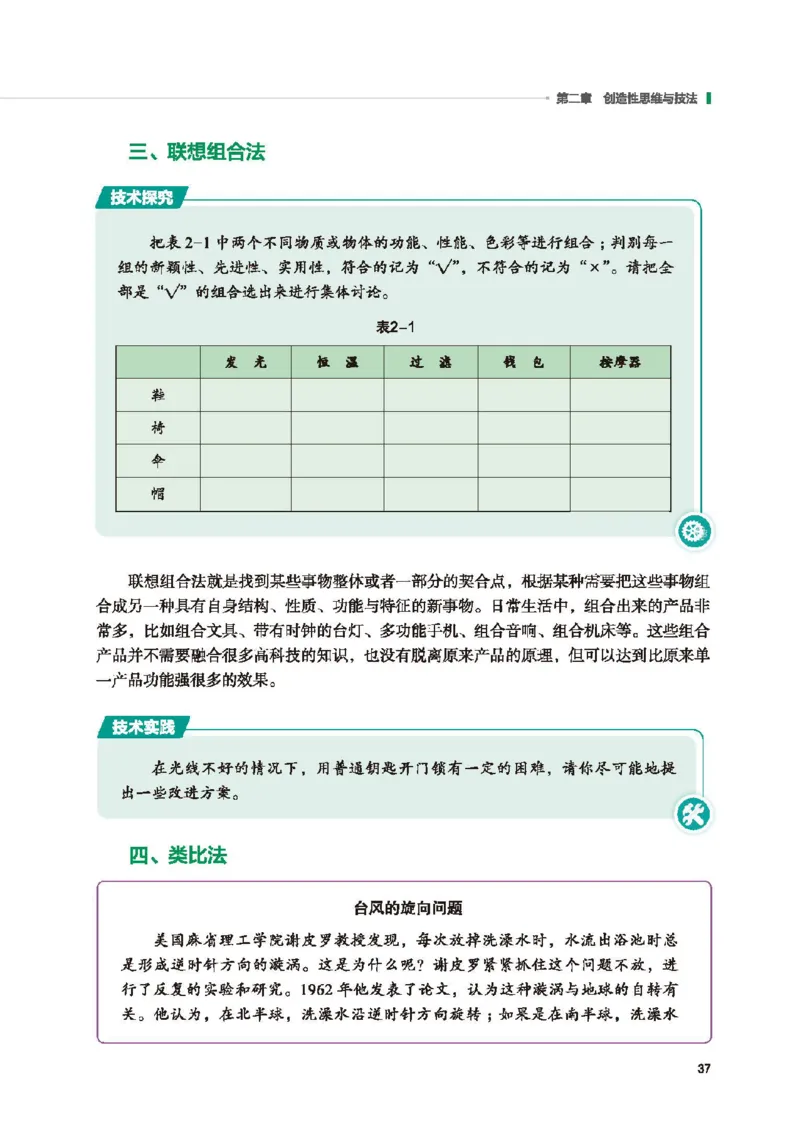 第二章 创造性思维与技法

三、联想组合法

技术探究

把表2-1中两个不同物质或物体的功能、性能、色彩等进行组合；判别每一组的新颖性、先进性、实用性，符合的记为“√”，不符合的记为“×”。请把全部是“√”的组合选出来进行集体讨论。

表2-1

|  | 发光 | 恒温 | 过滤 | 钱包 | 按摩器 |
|---|---|---|---|---|---|
| 鞋 |  |  |  |  |  |
| 椅 |  |  |  |  |  |
| 伞 |  |  |  |  |  |
| 帽 |  |  |  |  |  |

联想组合法就是找到某些事物整体或者一部分的契合点，根据某种需要把这些事物组合成另一种具有自身结构、性质、功能与特征的新事物。日常生活中，组合出来的产品非常多，比如组合文具、带有时钟的台灯、多功能手机、组合音响、组合机床等。这些组合产品并不需要融合很多高科技的知识，也没有脱离原来产品的原理，但可以达到比原来单一产品功能强很多的效果。

技术实践

在光线不好的情况下，用普通钥匙开门锁有一定的困难，请你尽可能地提出一些改进方案。

四、类比法

台风的旋向问题

美国麻省理工学院谢皮罗教授发现，每次放掉洗澡水时，水流出浴池时总是形成逆时针方向的漩涡。这是为什么呢？谢皮罗紧紧抓住这个问题不放，进行了反复的实验和研究。1962年他发表了论文，认为这种漩涡与地球的自转有关。他认为，在北半球，洗澡水沿逆时针方向旋转；如果是在南半球，洗澡水

37